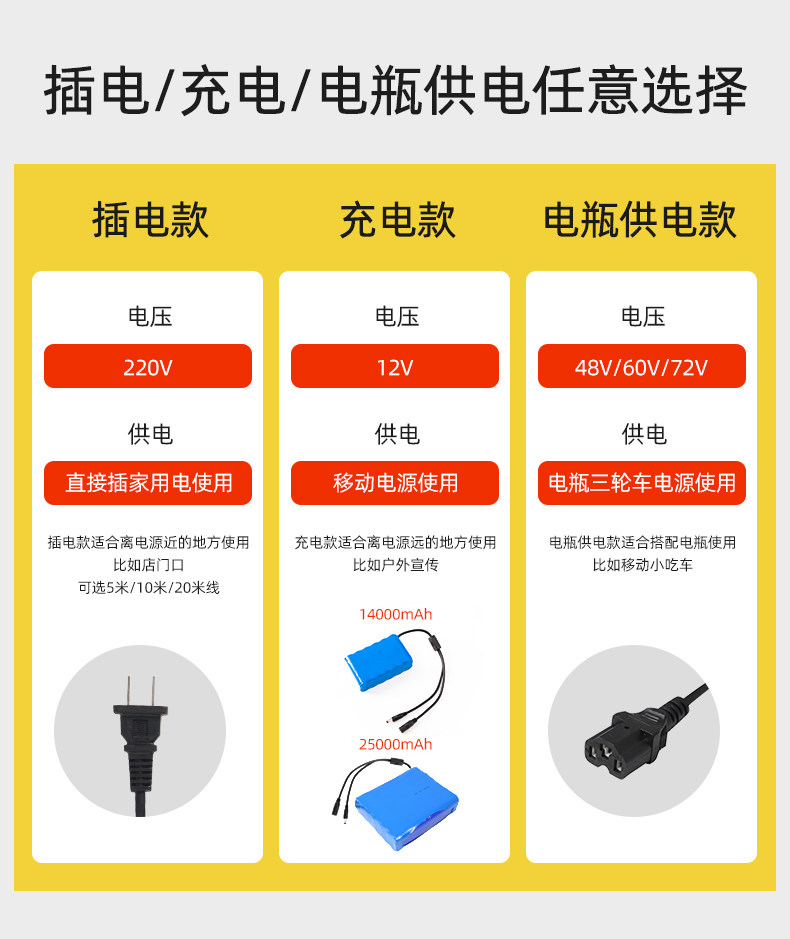 插电/充电/电瓶供电任意选择

插电款

电压

220V

供电

直接插家用电使用

插电款适合离电源近的地方使用
比如店门口
可选5米/10米/20米线

充电款

电压

12V

供电

移动电源使用

充电款适合离电源远的地方使用
比如户外宣传

14000mAh

25000mAh

电瓶供电款

电压

48V/60V/72V

供电

电瓶三轮车电源使用

电瓶供电款适合搭配电瓶使用
比如移动小吃车